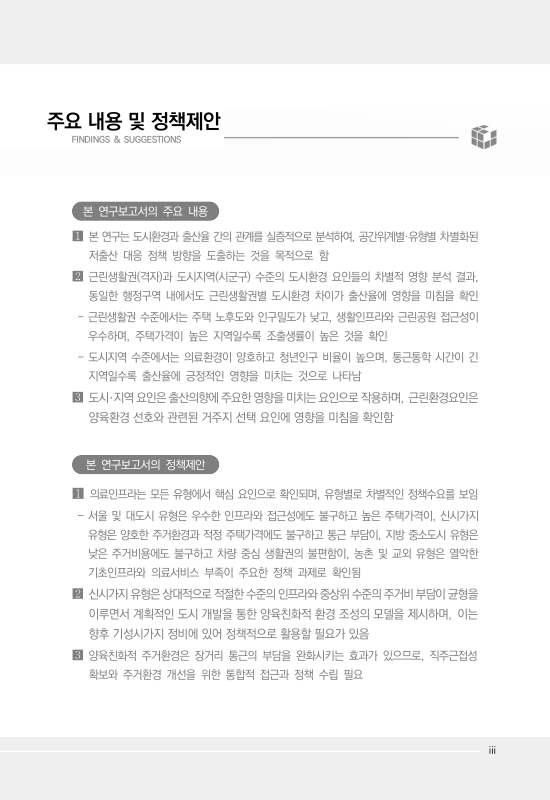 주요 내용 및 정책제안
FINDINGS & SUGGESTIONS

본 연구보고서의 주요 내용

1 본 연구는 도시환경과 출산율 간의 관계를 실증적으로 분석하여, 공간위계별·유형별 차별화된 저출산 대응 정책 방향을 도출하는 것을 목적으로 함

2 근린생활권(격자)과 도시지역(시군구) 수준의 도시환경 요인들의 차별적 영향 분석 결과, 동일한 행정구역 내에서도 근린생활권별 도시환경 차이가 출산율에 영향을 미침을 확인

- 근린생활권 수준에서는 주택 노후도와 인구밀도가 낮고, 생활인프라와 근린공원 접근성이 우수하며, 주택가격이 높은 지역일수록 조출생률이 높은 것을 확인

- 도시지역 수준에서는 의료환경이 양호하고 청년인구 비율이 높으며, 통근통학 시간이 긴 지역일수록 출산율에 긍정적인 영향을 미치는 것으로 나타남

3 도시·지역 요인은 출산의향에 주요한 영향을 미치는 요인으로 작용하며, 근린환경요인은 양육환경 선호와 관련된 거주지 선택 요인에 영향을 미침을 확인함

본 연구보고서의 정책제안

1 의료인프라는 모든 유형에서 핵심 요인으로 확인되며, 유형별로 차별적인 정책수요를 보임

- 서울 및 대도시 유형은 우수한 인프라와 접근성에도 불구하고 높은 주택가격이, 신시가지 유형은 양호한 주거환경과 적정 주택가격에도 불구하고 통근 부담이, 지방 중소도시 유형은 낮은 주거비용에도 불구하고 차량 중심 생활권의 불편함이, 농촌 및 교외 유형은 열악한 기초인프라와 의료서비스 부족이 주요한 정책 과제로 확인됨

2 신시가지 유형은 상대적으로 적절한 수준의 인프라와 중상위 수준의 주거비 부담이 균형을 이루면서 계획적인 도시 개발을 통한 양육친화적 환경 조성의 모델을 제시하며, 이는 향후 기성시가지 정비에 있어 정책적으로 활용할 필요가 있음

3 양육친화적 주거환경은 장거리 통근의 부담을 완화시키는 효과가 있으므로, 직주근접성 확보와 주거환경 개선을 위한 통합적 접근과 정책 수립 필요

iii